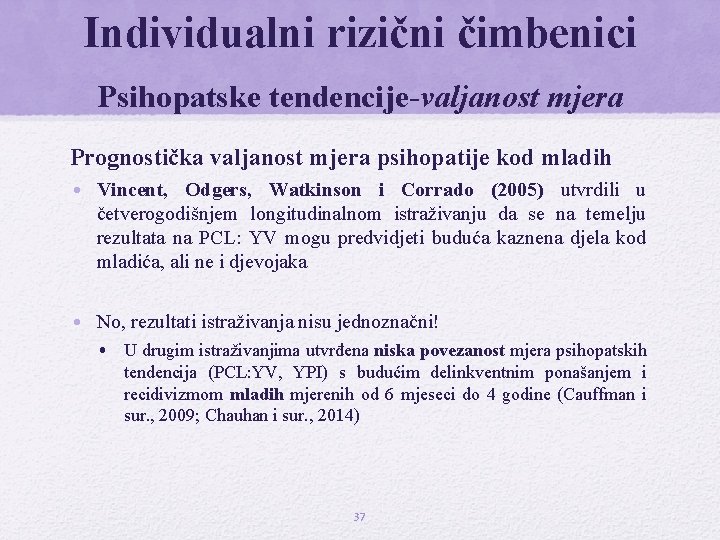 Individualni rizični čimbenici

Psihopatske tendencije-valjanost mjera

Prognostička valjanost mjera psihopatije kod mladih

• Vincent, Odgers, Watkinson i Corrado (2005) utvrdili u četverogodišnjem longitudinalnom istraživanju da se na temelju rezultata na PCL: YV mogu predvidjeti buduća kaznena djela kod mladića, ali ne i djevojaka

• No, rezultati istraživanja nisu jednoznačni!

• U drugim istraživanjima utvrđena niska povezanost mjera psihopatskih tendencija (PCL:YV, YPI) s budućim delinkventnim ponašanjem i recidivizmom mladih mjerenih od 6 mjeseci do 4 godine (Cauffman i sur., 2009; Chauhan i sur., 2014)

37